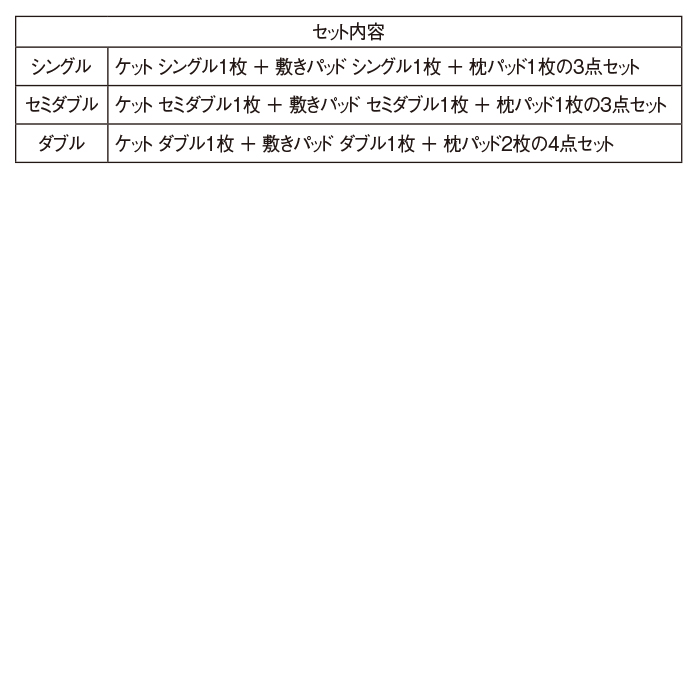 | セット内容 | |
|---|---|
| シングル | ケット シングル1枚 ＋ 敷きパッド シングル1枚 ＋ 枕パッド1枚の3点セット |
| セミダブル | ケット セミダブル1枚 ＋ 敷きパッド セミダブル1枚 ＋ 枕パッド1枚の3点セット |
| ダブル | ケット ダブル1枚 ＋ 敷きパッド ダブル1枚 ＋ 枕パッド2枚の4点セット |